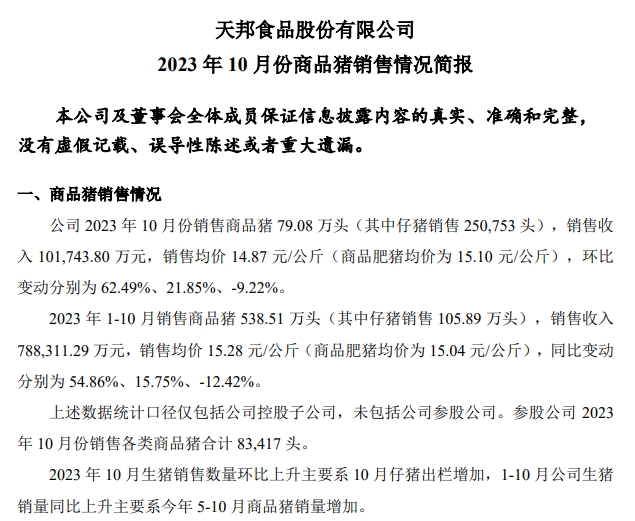 天邦食品股份有限公司
2023 年 10 月份商品猪销售情况简报

本公司及董事会全体成员保证信息披露内容的真实、准确和完整，没有虚假记载、误导性陈述或者重大遗漏。

一、商品猪销售情况

公司 2023 年 10 月份销售商品猪 79.08 万头（其中仔猪销售 250,753 头），销售收入 101,743.80 万元，销售均价 14.87 元/公斤（商品肥猪均价为 15.10 元/公斤），环比变动分别为 62.49%、21.85%、-9.22%。

2023 年 1-10 月销售商品猪 538.51 万头（其中仔猪销售 105.89 万头），销售收入 788,311.29 万元，销售均价 15.28 元/公斤（商品肥猪均价为 15.04 元/公斤），同比变动分别为 54.86%、15.75%、-12.42%。

上述数据统计口径仅包括公司控股子公司，未包括公司参股公司。参股公司 2023 年 10 月份销售各类商品猪合计 83,417 头。

2023 年 10 月生猪销售数量环比上升主要系 10 月仔猪出栏增加，1-10 月公司生猪销量同比上升主要系今年 5-10 月商品猪销量增加。